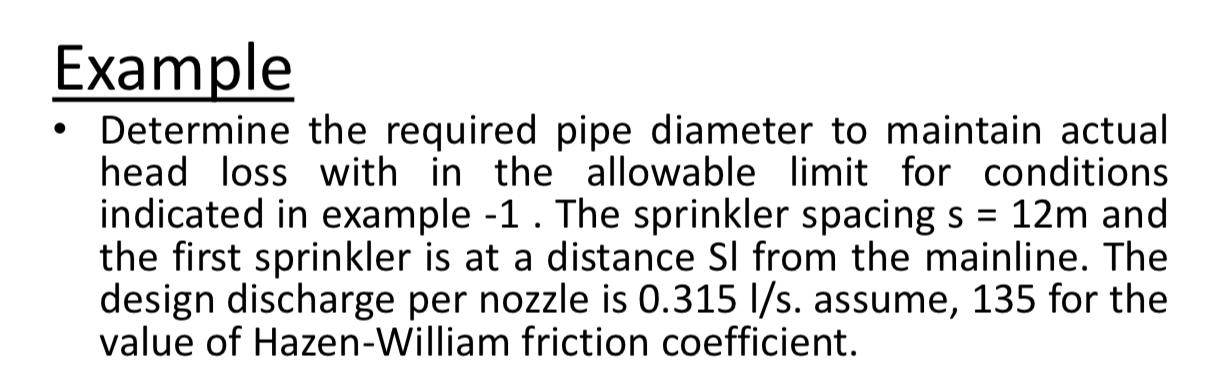 Example

• Determine the required pipe diameter to maintain actual head loss with in the allowable limit for conditions indicated in example -1 . The sprinkler spacing s = 12m and the first sprinkler is at a distance Sl from the mainline. The design discharge per nozzle is 0.315 l/s. assume, 135 for the value of Hazen-William friction coefficient.